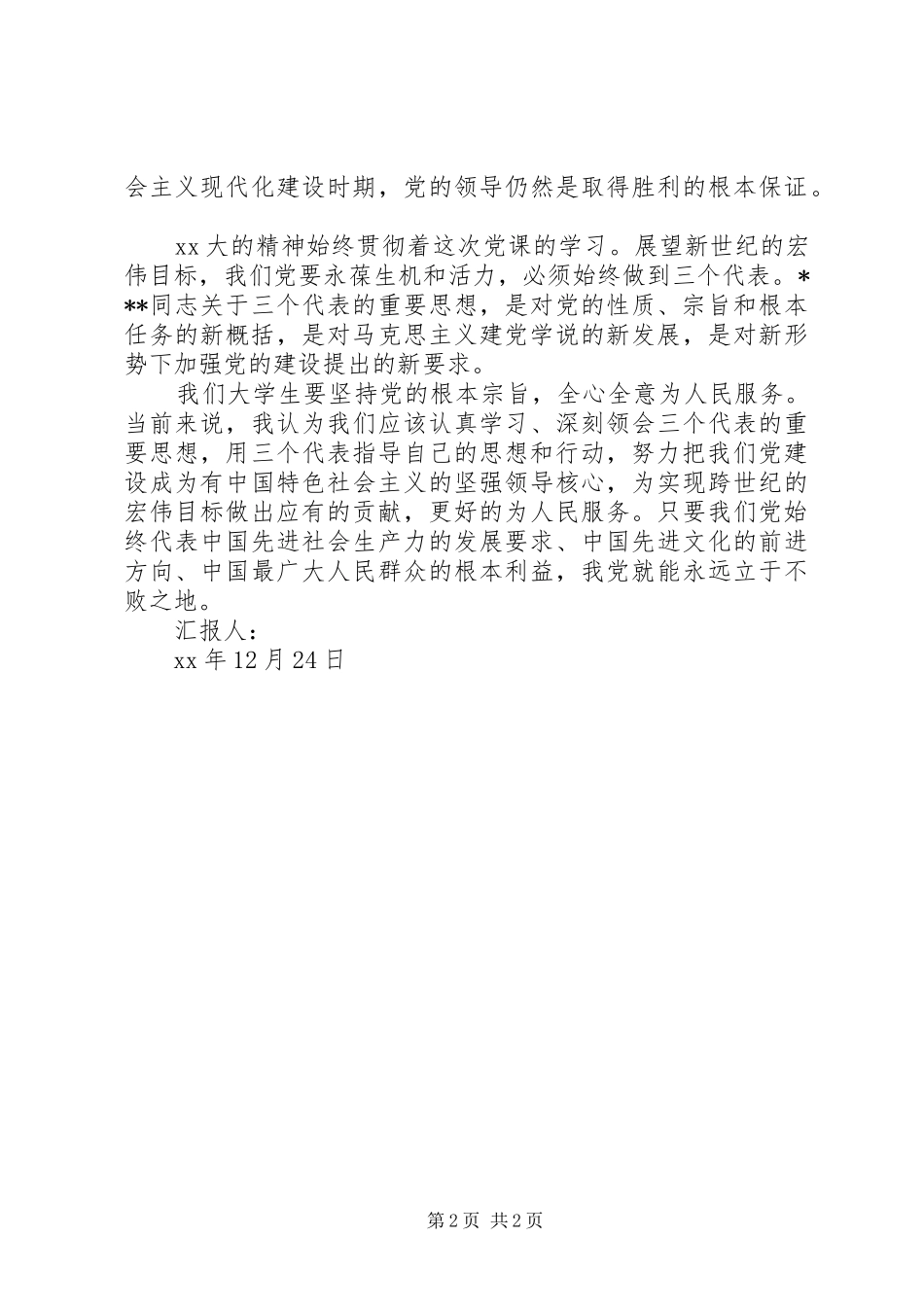 会主义现代化建设时期，党的领导仍然是取得胜利的根本保证。

xx大的精神始终贯彻着这次党课的学习。展望新世纪的宏伟目标，我们党要永葆生机和活力，必须始终做到三个代表。***同志关于三个代表的重要思想，是对党的性质、宗旨和根本任务的新概括，是对马克思主义建党学说的新发展，是对新形势下加强党的建设提出的新要求。

我们大学生要坚持党的根本宗旨，全心全意为人民服务。当前来说，我认为我们应该认真学习、深刻领会三个代表的重要思想，用三个代表指导自己的思想和行动，努力把我们党建设成为有中国特色社会主义的坚强领导核心，为实现跨世纪的宏伟目标做出应有的贡献，更好的为人民服务。只要我们党始终代表中国先进社会生产力的发展要求、中国先进文化的前进方向、中国最广大人民群众的根本利益，我党就能永远立于不败之地。

汇报人：

xx年12月24日

第2页 共2页